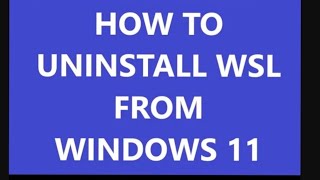 HOW TO UNINSTALL WSL FROM WINDOWS 11